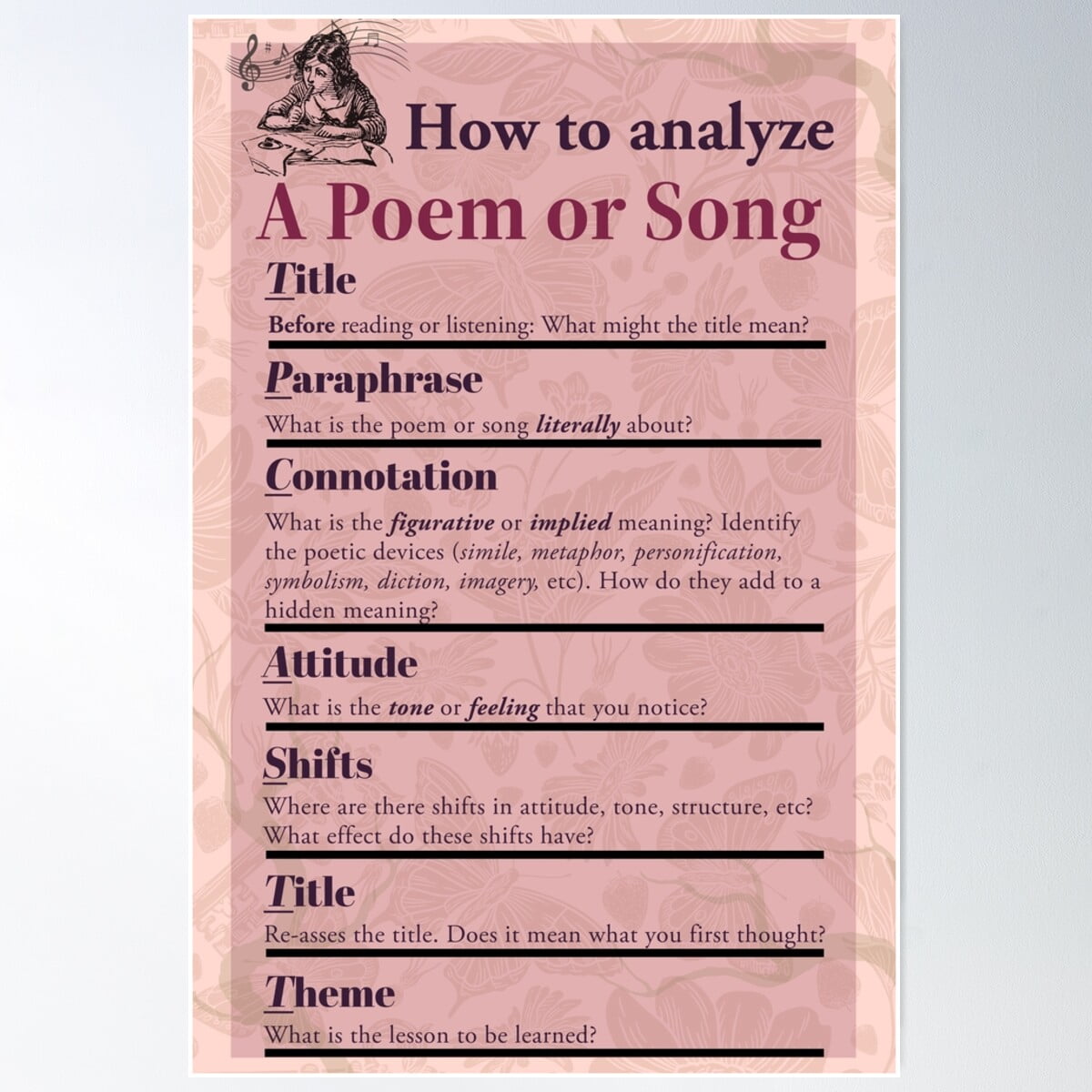 How to analyze

A Poem or Song

Title

Before reading or listening: What might the title mean?

Paraphrase

What is the poem or song literally about?

Connotation

What is the figurative or implied meaning? Identify the poetic devices (simile, metaphor, personification, symbolism, diction, imagery, etc). How do they add to a hidden meaning?

Attitude

What is the tone or feeling that you notice?

Shifts

Where are there shifts in attitude, tone, structure, etc? What effect do these shifts have?

Title

Re-asses the title. Does it mean what you first thought?

Theme

What is the lesson to be learned?